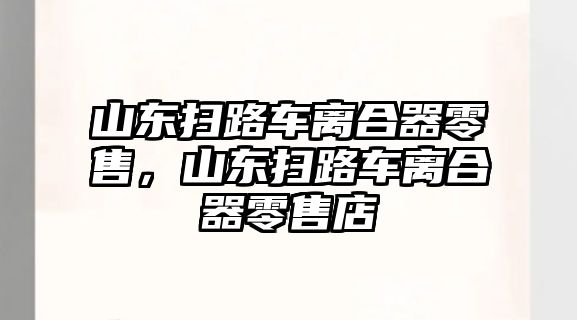 山东扫路车离合器零售，山东扫路车离合器零售店